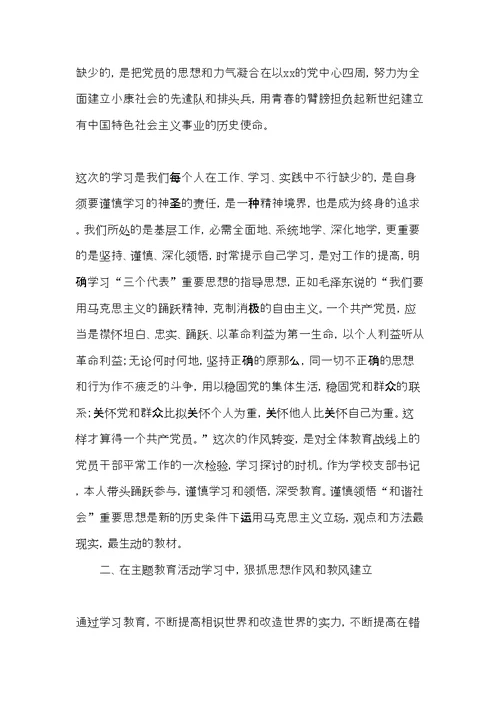 缺少的，是把党员的思想和力气凝合在以xx的党中心四周，努力为全面建立小康社会的先遣队和排头兵，用青春的臂膀担负起新世纪建立有中国特色社会主义事业的历史使命。

这次的学习是我们每个人在工作、学习、实践中不行缺少的，是自身须要谨慎学习的神圣的责任，是一种精神境界，也是成为终身的追求。我们所处的是基层工作，必需全面地、系统地学、深化地学，更重要的是坚持、谨慎、深化领悟，时常提示自己学习，是对工作的提高，明确学习“三个代表”重要思想的指导思想，正如毛泽东说的“我们要用马克思主义的踊跃精神，克制消极的自由主义。一个共产党员，应当是襟怀坦白、忠实、踊跃、以革命利益为第一生命，以个人利益听从革命利益；无论何时何地，坚持正确的原那么，同一切不正确的思想和行为作不疲乏的斗争，用以稳固党的集体生活，稳固党和群众的联系；关怀党和群众比拟关怀个人为重，关怀他人比关怀自己为重。这样才算得一个共产党员。”这次的作风转变，是对全体教育战线上的党员干部平常工作的一次检验，学习探讨的时机。作为学校支部书记，本人带头踊跃参与，谨慎学习和领悟，深受教育。谨慎领悟“和谐社会”重要思想是新的历史条件下运用马克思主义立场，观点和方法最现实，最生动的教材。

二、在主题教育活动学习中，狠抓思想作风和教风建立

通过学习教育，不断提高相识世界和改造世界的实力，不断提高在错